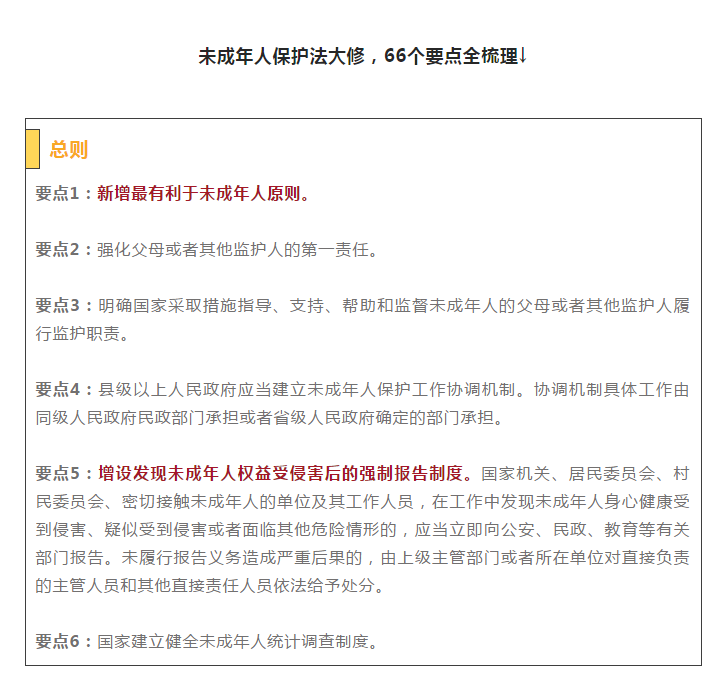 未成年人保护法大修，66个要点全梳理↓

总则

要点1：新增最有利于未成年人原则。

要点2：强化父母或者其他监护人的第一责任。

要点3：明确国家采取措施指导、支持、帮助和监督未成年人的父母或者其他监护人履行监护职责。

要点4：县级以上人民政府应当建立未成年人保护工作协调机制。协调机制具体工作由同级人民政府民政部门承担或者省级人民政府确定的部门承担。

要点5：增设发现未成年人权益受侵害后的强制报告制度。国家机关、居民委员会、村民委员会、密切接触未成年人的单位及其工作人员，在工作中发现未成年人身心健康受到侵害、疑似受到侵害或者面临其他危险情形的，应当立即向公安、民政、教育等有关部门报告。未履行报告义务造成严重后果的，由上级主管部门或者所在单位对直接负责的主管人员和其他直接责任人员依法给予处分。

要点6：国家建立健全未成年人统计调查制度。